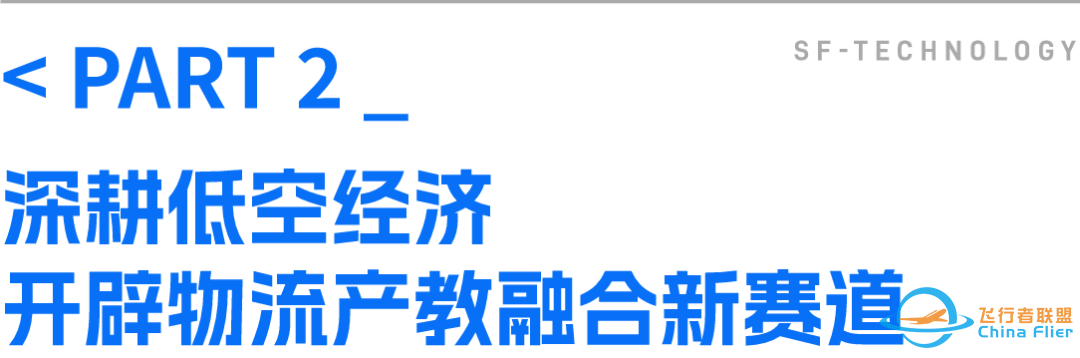 < PART 2 _

SF-TECHNOLOGY

深耕低空经济
开辟物流产教融合新赛道

飞行者联盟
China Flier